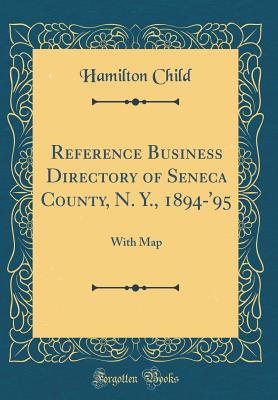 Hamilton Child

Reference Business Directory of Seneca County, N. Y., 1894-'95

With Map

Forgotten Books